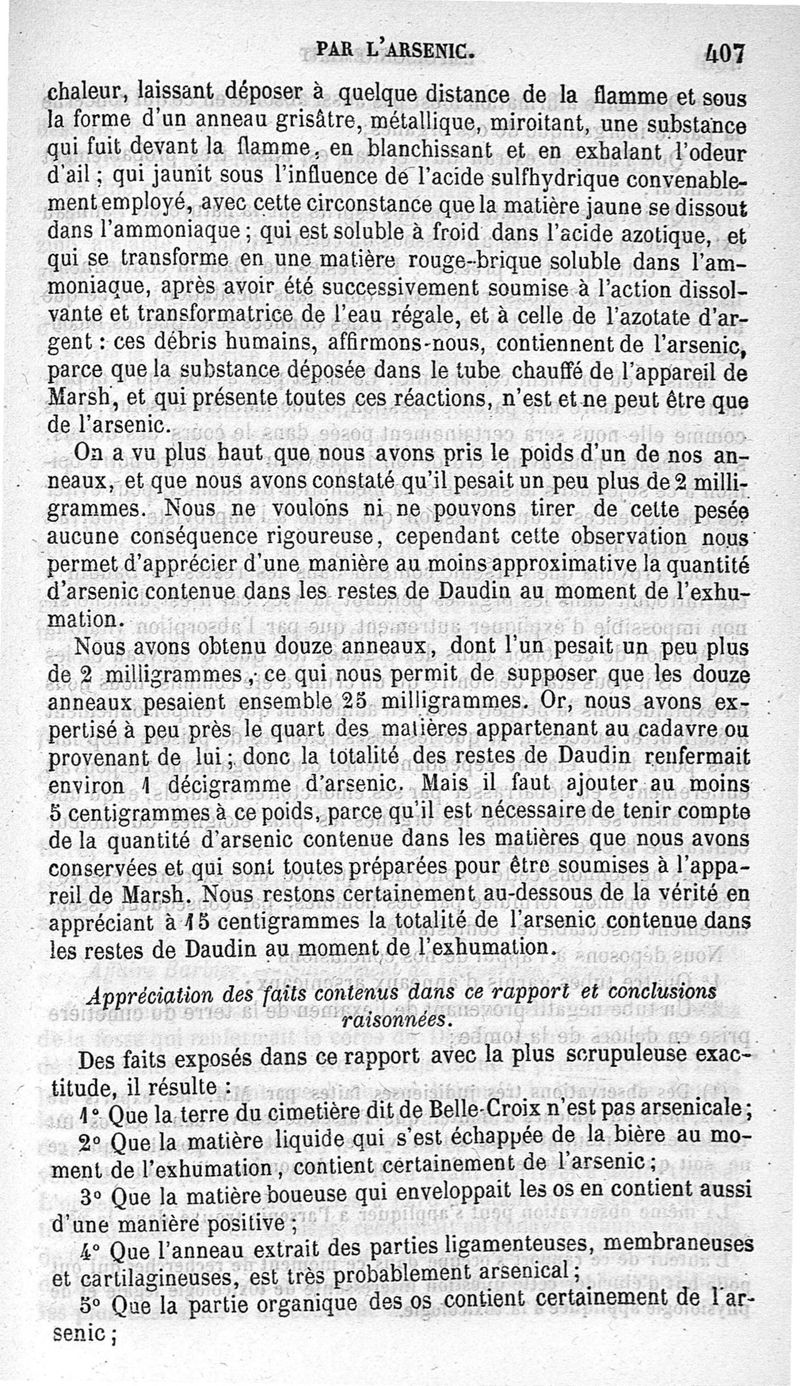 PAR L'ARSENIC. 407

chaleur, laissant déposer à quelque distance de la flamme et sous la forme d'un anneau grisâtre, métallique, miroitant, une substance qui fuit devant la flamme, en blanchissant et en exhalant l'odeur d'ail ; qui jaunit sous l'influence de l'acide sulfhydrique convenablement employé, avec cette circonstance que la matière jaune se dissout dans l'ammoniaque ; qui est soluble à froid dans l'acide azotique, et qui se transforme en une matière rouge-brique soluble dans l'ammoniaque, après avoir été successivement soumise à l'action dissolvante et transformatrice de l'eau régale, et à celle de l'azotate d'argent : ces débris humains, affirmons-nous, contiennent de l'arsenic, parce que la substance déposée dans le tube chauffé de l'appareil de Marsh, et qui présente toutes ces réactions, n'est et ne peut être que de l'arsenic.

On a vu plus haut que nous avons pris le poids d'un de nos anneaux, et que nous avons constaté qu'il pesait un peu plus de 2 milligrammes. Nous ne voulons ni ne pouvons tirer de cette pesée aucune conséquence rigoureuse, cependant cette observation nous permet d'apprécier d'une manière au moins approximative la quantité d'arsenic contenue dans les restes de Daudin au moment de l'exhumation.

Nous avons obtenu douze anneaux, dont l'un pesait un peu plus de 2 milligrammes, ce qui nous permit de supposer que les douze anneaux pesaient ensemble 25 milligrammes. Or, nous avons expertisé à peu près le quart des matières appartenant au cadavre ou provenant de lui ; donc la totalité des restes de Daudin renfermait environ 1 décigramme d'arsenic. Mais il faut ajouter au moins 5 centigrammes à ce poids, parce qu'il est nécessaire de tenir compte de la quantité d'arsenic contenue dans les matières que nous avons conservées et qui sont toutes préparées pour être soumises à l'appareil de Marsh. Nous restons certainement au-dessous de la vérité en appréciant à 15 centigrammes la totalité de l'arsenic contenue dans les restes de Daudin au moment de l'exhumation.

Appréciation des faits contenus dans ce rapport et conclusions raisonnées.

Des faits exposés dans ce rapport avec la plus scrupuleuse exactitude, il résulte :

1° Que la terre du cimetière dit de Belle-Croix n'est pas arsenicale ;

2° Que la matière liquide qui s'est échappée de la bière au moment de l'exhumation, contient certainement de l'arsenic ;

3° Que la matière boueuse qui enveloppait les os en contient aussi d'une manière positive ;

4° Que l'anneau extrait des parties ligamenteuses, membraneuses et cartilagineuses, est très probablement arsenical ;

5° Que la partie organique des os contient certainement de l'arsenic ;